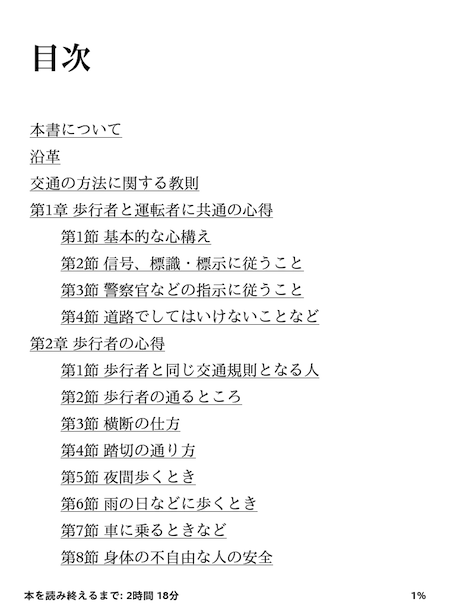 目次

本書について
沿革
交通の方法に関する教則
第1章 歩行者と運転者に共通の心得
第1節 基本的な心構え
第2節 信号、標識・標示に従うこと
第3節 警察官などの指示に従うこと
第4節 道路でしてはいけないことなど
第2章 歩行者の心得
第1節 歩行者と同じ交通規則となる人
第2節 歩行者の通るところ
第3節 横断の仕方
第4節 踏切の通り方
第5節 夜間歩くとき
第6節 雨の日などに歩くとき
第7節 車に乗るときなど
第8節 身体の不自由な人の安全

本を読み終えるまで: 2時間 18分

1%